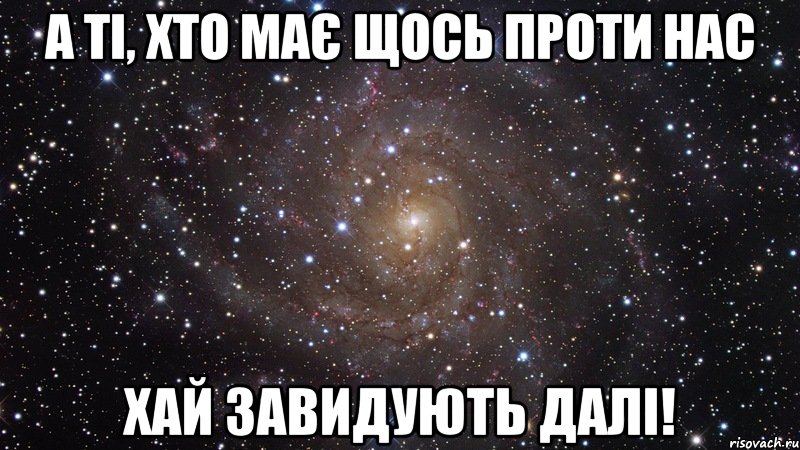 А ТІ, ХТО МАЄ ЩОСЬ ПРОТИ НАС

ХАЙ ЗАВИДУЮТЬ ДАЛІ!

risovach.ru